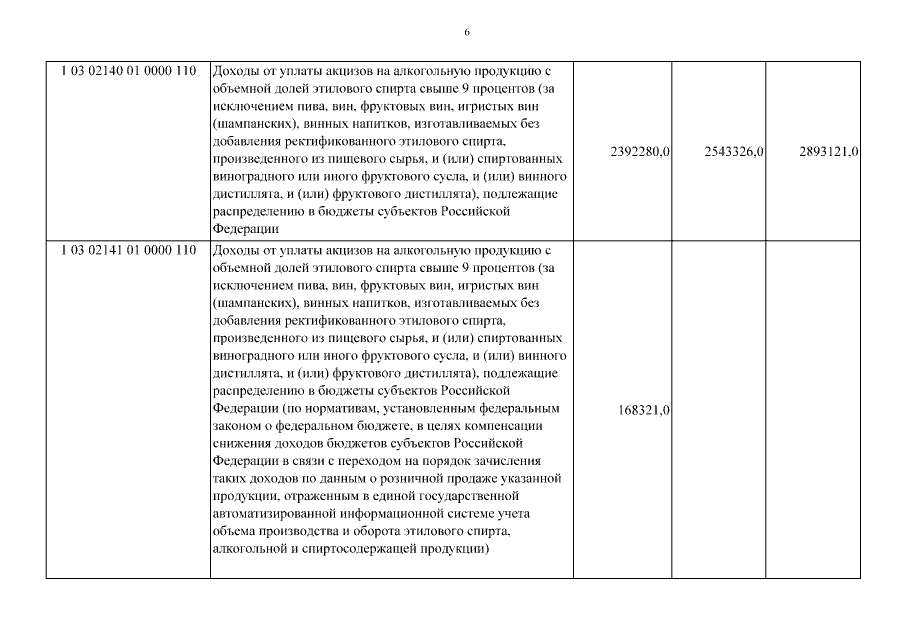 6

| | | | | |
|---|---|---|---|---|
| 1 03 02140 01 0000 110 | Доходы от уплаты акцизов на алкогольную продукцию с объемной долей этилового спирта свыше 9 процентов (за исключением пива, вин, фруктовых вин, игристых вин (шампанских), винных напитков, изготавливаемых без добавления ректификованного этилового спирта, произведенного из пищевого сырья, и (или) спиртованных виноградного или иного фруктового сусла, и (или) винного дистиллята, и (или) фруктового дистиллята), подлежащие распределению в бюджеты субъектов Российской Федерации | 2392280,0 | 2543326,0 | 2893121,0 |
| 1 03 02141 01 0000 110 | Доходы от уплаты акцизов на алкогольную продукцию с объемной долей этилового спирта свыше 9 процентов (за исключением пива, вин, фруктовых вин, игристых вин (шампанских), винных напитков, изготавливаемых без добавления ректификованного этилового спирта, произведенного из пищевого сырья, и (или) спиртованных виноградного или иного фруктового сусла, и (или) винного дистиллята, и (или) фруктового дистиллята), подлежащие распределению в бюджеты субъектов Российской Федерации (по нормативам, установленным федеральным законом о федеральном бюджете, в целях компенсации снижения доходов бюджетов субъектов Российской Федерации в связи с переходом на порядок зачисления таких доходов по данным о розничной продаже указанной продукции, отраженным в единой государственной автоматизированной информационной системе учета объема производства и оборота этилового спирта, алкогольной и спиртосодержащей продукции) | 168321,0 | | |